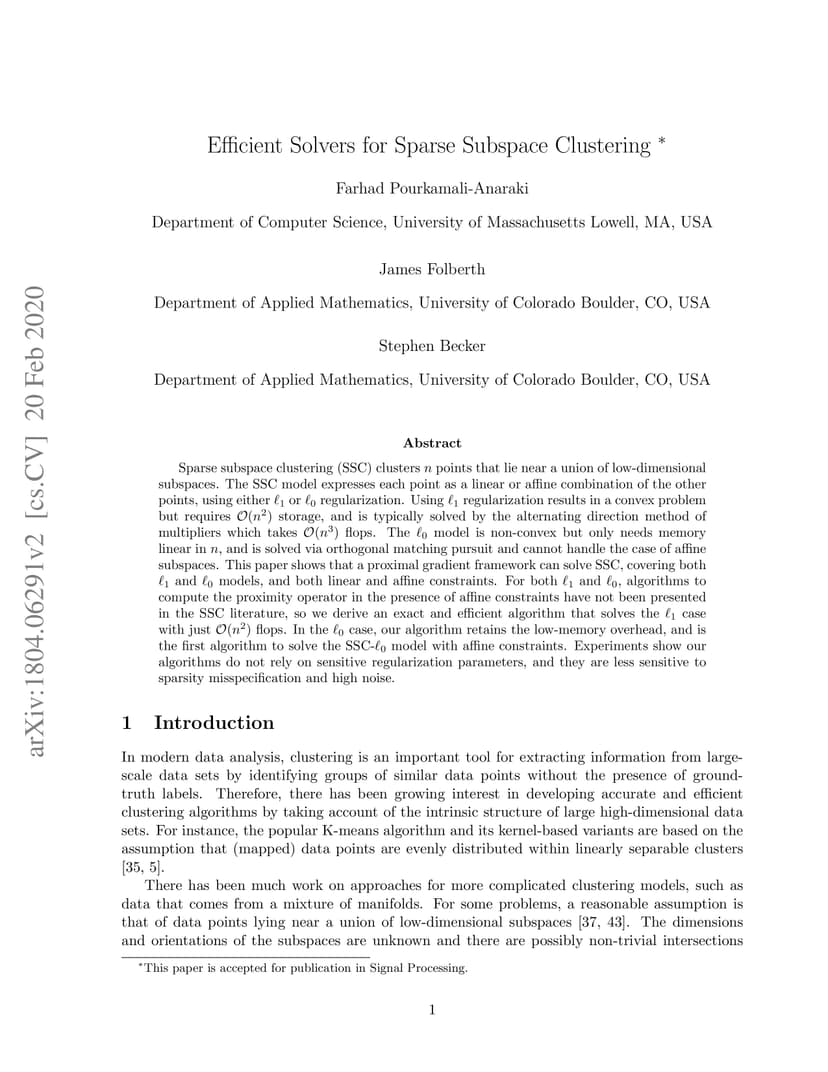 arXiv:1804.06291v2 [cs.CV] 20 Feb 2020

Efficient Solvers for Sparse Subspace Clustering *

Farhad Pourkamali-Anaraki

Department of Computer Science, University of Massachusetts Lowell, MA, USA

James Folberth

Department of Applied Mathematics, University of Colorado Boulder, CO, USA

Stephen Becker

Department of Applied Mathematics, University of Colorado Boulder, CO, USA

Abstract

Sparse subspace clustering (SSC) clusters $n$ points that lie near a union of low-dimensional subspaces. The SSC model expresses each point as a linear or affine combination of the other points, using either $\ell_1$ or $\ell_0$ regularization. Using $\ell_1$ regularization results in a convex problem but requires $\mathcal{O}(n^2)$ storage, and is typically solved by the alternating direction method of multipliers which takes $\mathcal{O}(n^3)$ flops. The $\ell_0$ model is non-convex but only needs memory linear in $n$, and is solved via orthogonal matching pursuit and cannot handle the case of affine subspaces. This paper shows that a proximal gradient framework can solve SSC, covering both $\ell_1$ and $\ell_0$ models, and both linear and affine constraints. For both $\ell_1$ and $\ell_0$, algorithms to compute the proximity operator in the presence of affine constraints have not been presented in the SSC literature, so we derive an exact and efficient algorithm that solves the $\ell_1$ case with just $\mathcal{O}(n^2)$ flops. In the $\ell_0$ case, our algorithm retains the low-memory overhead, and is the first algorithm to solve the SSC-$\ell_0$ model with affine constraints. Experiments show our algorithms do not rely on sensitive regularization parameters, and they are less sensitive to sparsity misspecification and high noise.

1 Introduction

In modern data analysis, clustering is an important tool for extracting information from large-scale data sets by identifying groups of similar data points without the presence of ground-truth labels. Therefore, there has been growing interest in developing accurate and efficient clustering algorithms by taking account of the intrinsic structure of large high-dimensional data sets. For instance, the popular K-means algorithm and its kernel-based variants are based on the assumption that (mapped) data points are evenly distributed within linearly separable clusters [35, 5].

There has been much work on approaches for more complicated clustering models, such as data that comes from a mixture of manifolds. For some problems, a reasonable assumption is that of data points lying near a union of low-dimensional subspaces [37, 43]. The dimensions and orientations of the subspaces are unknown and there are possibly non-trivial intersections

*This paper is accepted for publication in Signal Processing.

1